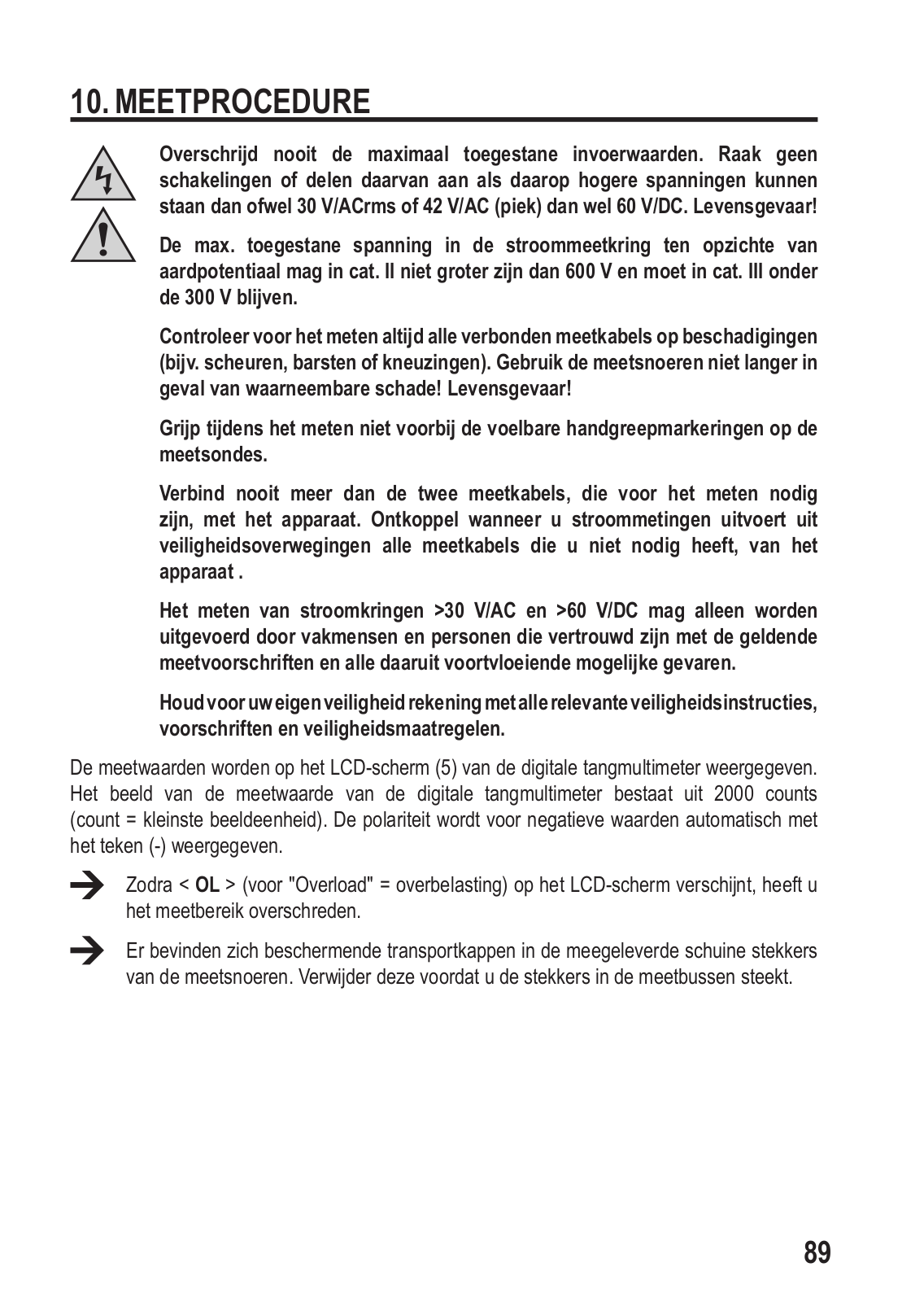 10. MEETPROCEDURE

Overschrijd nooit de maximaal toegestane invoerwaarden. Raak geen schakelingen of delen daarvan aan als daarop hogere spanningen kunnen staan dan ofwel 30 V/ACrms of 42 V/AC (piek) dan wel 60 V/DC. Levensgevaar!

De max. toegestane spanning in de stroommeetkring ten opzichte van aardpotentiaal mag in cat. II niet groter zijn dan 600 V en moet in cat. III onder de 300 V blijven.

Controleer voor het meten altijd alle verbonden meetkabels op beschadigingen (bijv. scheuren, barsten of kneuzingen). Gebruik de meetsnoeren niet langer in geval van waarneembare schade! Levensgevaar!

Grijp tijdens het meten niet voorbij de voelbare handgreepmarkeringen op de meetsondes.

Verbind nooit meer dan de twee meetkabels, die voor het meten nodig zijn, met het apparaat. Ontkoppel wanneer u stroommetingen uitvoert uit veiligheidsoverwegingen alle meetkabels die u niet nodig heeft, van het apparaat .

Het meten van stroomkringen >30 V/AC en >60 V/DC mag alleen worden uitgevoerd door vakmensen en personen die vertrouwd zijn met de geldende meetvoorschriften en alle daaruit voortvloeiende mogelijke gevaren.

Houd voor uw eigen veiligheid rekening met alle relevante veiligheidsinstructies, voorschriften en veiligheidsmaatregelen.

De meetwaarden worden op het LCD-scherm (5) van de digitale tangmultimeter weergegeven. Het beeld van de meetwaarde van de digitale tangmultimeter bestaat uit 2000 counts (count = kleinste beeldeenheid). De polariteit wordt voor negatieve waarden automatisch met het teken (-) weergegeven.

Zodra < OL > (voor "Overload" = overbelasting) op het LCD-scherm verschijnt, heeft u het meetbereik overschreden.

Er bevinden zich beschermende transportkappen in de meegeleverde schuine stekkers van de meetsnoeren. Verwijder deze voordat u de stekkers in de meetbussen steekt.

89